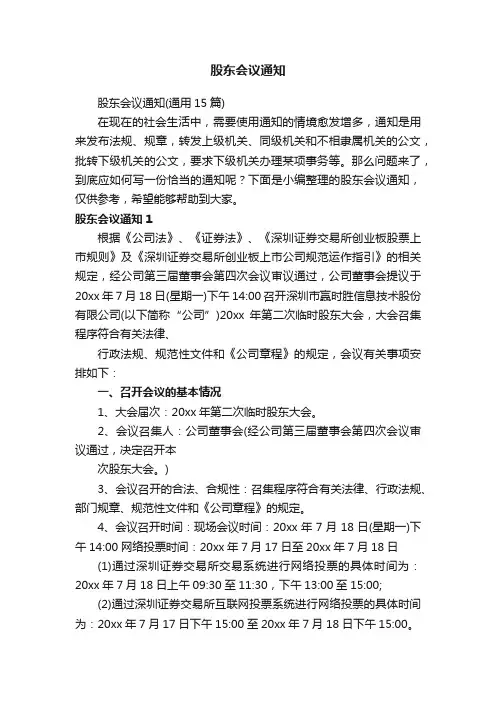 股东会议通知

股东会议通知(通用 15 篇)

在现在的社会生活中，需要使用通知的情境愈发增多，通知是用来发布法规、规章，转发上级机关、同级机关和不相隶属机关的公文，批转下级机关的公文，要求下级机关办理某项事务等。那么问题来了，到底应如何写一份恰当的通知呢？下面是小编整理的股东会议通知，仅供参考，希望能够帮助到大家。

股东会议通知 1

根据《公司法》、《证券法》、《深圳证券交易所创业板股票上市规则》及《深圳证券交易所创业板上市公司规范运作指引》的相关规定，经公司第三届董事会第四次会议审议通过，公司董事会提议于 20xx 年 7 月 18 日(星期一)下午 14:00 召开深圳市赢时胜信息技术股份有限公司(以下简称“公司”)20xx 年第二次临时股东大会，大会召集程序符合有关法律、

行政法规、规范性文件和《公司章程》的规定，会议有关事项安排如下：

一、召开会议的基本情况

1、大会届次：20xx 年第二次临时股东大会。

2、会议召集人：公司董事会(经公司第三届董事会第四次会议审议通过，决定召开本

次股东大会。)

3、会议召开的合法、合规性：召集程序符合有关法律、行政法规、部门规章、规范性文件和《公司章程》的规定。

4、会议召开时间：现场会议时间：20xx 年 7 月 18 日(星期一)下午 14:00 网络投票时间：20xx 年 7 月 17 日至 20xx 年 7 月 18 日

(1)通过深圳证券交易所交易系统进行网络投票的具体时间为：20xx 年 7 月 18 日上午 09:30 至 11:30，下午 13:00 至 15:00;

(2)通过深圳证券交易所互联网投票系统进行网络投票的具体时间为：20xx 年 7 月 17 日下午 15:00 至 20xx 年 7 月 18 日下午 15:00。